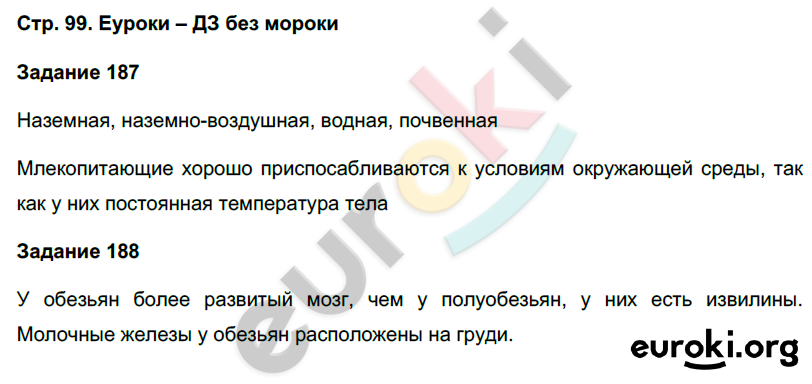 Стр. 99. Еуроки – ДЗ без мороки

Задание 187

Наземная, наземно-воздушная, водная, почвенная

Млекопитающие хорошо приспосабливаются к условиям окружающей среды, так как у них постоянная температура тела

Задание 188

У обезьян более развитый мозг, чем у полуобезьян, у них есть извилины. Молочные железы у обезьян расположены на груди.

euroki

euroki.org